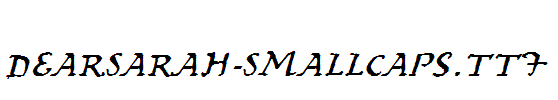 DEARSARAH-SMALLCAPS.TTF